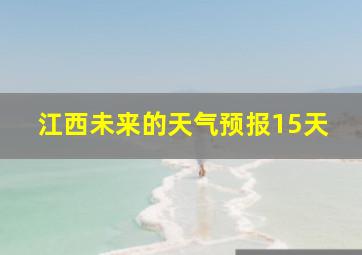 江西未来的天气预报15天